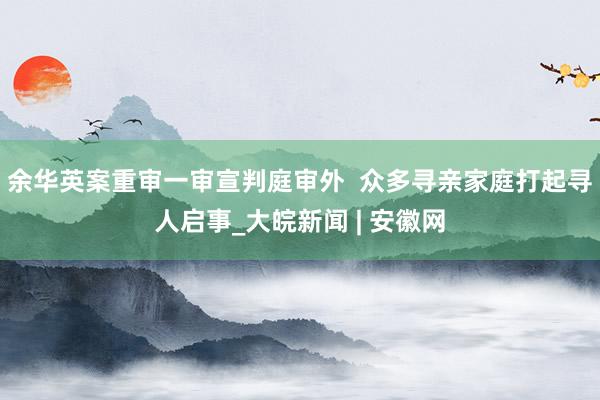 余华英案重审一审宣判庭审外 众多寻亲家庭打起寻人启事_大皖新闻 | 安徽网